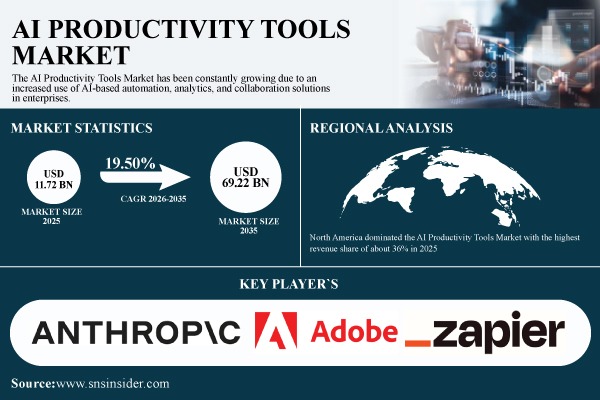 AI PRODUCTIVITY TOOLS MARKET

The AI Productivity Tools Market has been constantly growing due to an increased use of AI-based automation, analytics, and collaboration solutions in enterprises.

MARKET STATISTICS

USD 11.72 BN

MARKET SIZE 2025

19.50%

CAGR 2026-2035

USD 69.22 BN

MARKET SIZE 2035

REGIONAL ANALYSIS

North America dominated the AI Productivity Tools Market with the highest revenue share of about 36% in 2025

KEY PLAYER`S

ANTHROP\C

Adobe

_zapier

Source:www.snsinsider.com